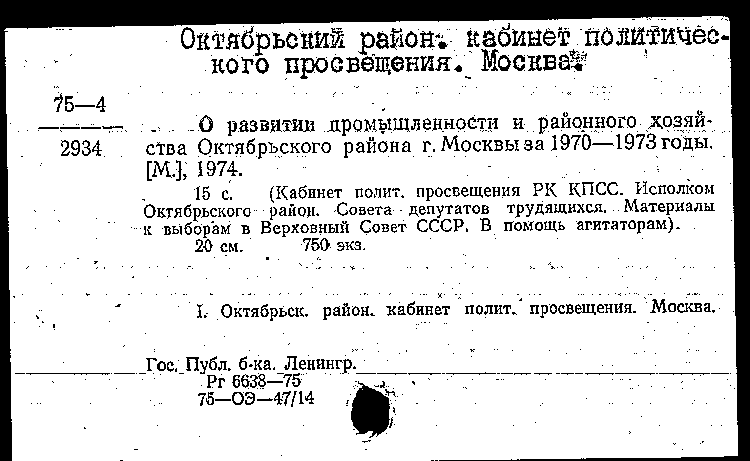 Октябрьский район. кабинет политического просвещения. Москва.

75—4

2934

О развитии промышленности и районного хозяйства Октябрьского района г. Москвы за 1970—1973 годы. [М.], 1974.

15 с. (Кабинет полит. просвещения РК КПСС. Исполком Октябрьского район. Совета депутатов трудящихся. Материалы к выборам в Верховный Совет СССР. В помощь агитаторам).

20 см. 750 экз.

I. Октябрьск. район. кабинет полит. просвещения. Москва.

Гос. Публ. б-ка. Ленингр.
Рг 6638—75
75—ОЭ—47/14